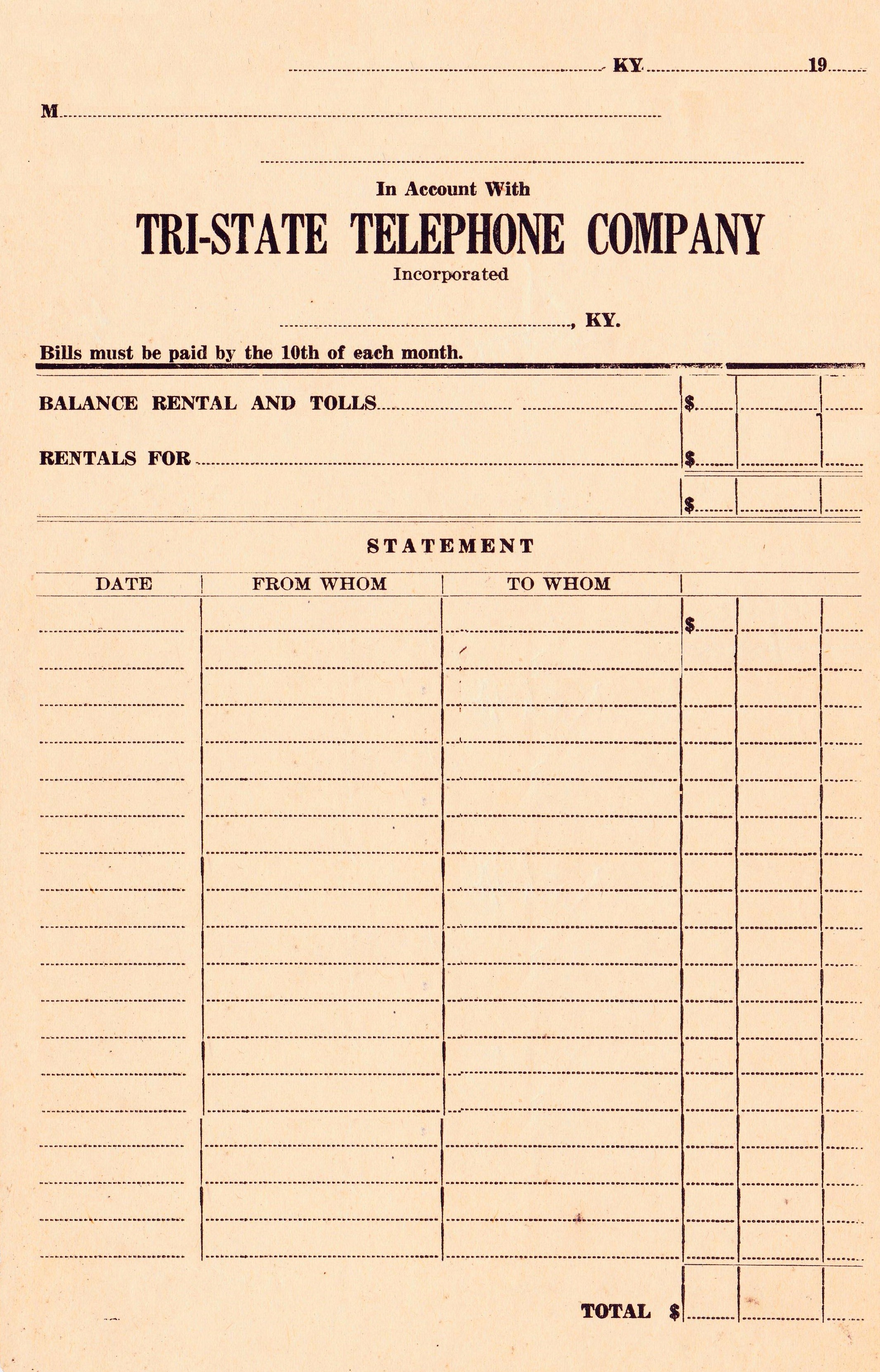 KY. 19

M

In Account With
TRI-STATE TELEPHONE COMPANY
Incorporated

, KY.

Bills must be paid by the 10th of each month.

BALANCE RENTAL AND TOLLS $

RENTALS FOR $

$

STATEMENT

| DATE | FROM WHOM | TO WHOM | |
|---|---|---|---|
| | | | $ |

TOTAL $